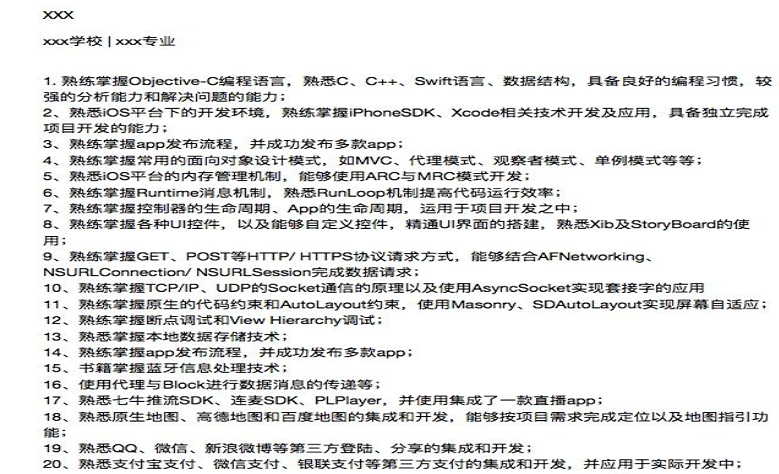 XXX

xxx学校 | xxx专业

1. 熟练掌握Objective-C编程语言，熟悉C、C++、Swift语言、数据结构，具备良好的编程习惯，较强的分析能力和解决问题的能力；
2、熟悉iOS平台下的开发环境，熟练掌握iPhoneSDK、Xcode相关技术开发及应用，具备独立完成项目开发的能力；
3、熟练掌握app发布流程，并成功发布多款app；
4、熟练掌握常用的面向对象设计模式，如MVC、代理模式、观察者模式、单例模式等等；
5、熟悉iOS平台的内存管理机制，能够使用ARC与MRC模式开发；
6、熟练掌握Runtime消息机制，熟悉RunLoop机制提高代码运行效率；
7、熟练掌握控制器的生命周期、App的生命周期，运用于项目开发之中；
8、熟练掌握各种UI控件，以及能够自定义控件，精通UI界面的搭建，熟悉Xib及StoryBoard的使用；
9、熟练掌握GET、POST等HTTP/ HTTPS协议请求方式，能够结合AFNetworking、NSURLConnection/ NSURLSession完成数据请求；
10、熟练掌握TCP/IP、UDP的Socket通信的原理以及使用AsyncSocket实现套接字的应用
11、熟练掌握原生的代码约束和AutoLayout约束，使用Masonry、SDAutoLayout实现屏幕自适应；
12、熟练掌握断点调试和View Hierarchy调试；
13、熟悉掌握本地数据存储技术；
14、熟练掌握app发布流程，并成功发布多款app；
15、书籍掌握蓝牙信息处理技术；
16、使用代理与Block进行数据消息的传递等；
17、熟悉七牛推流SDK、连麦SDK、PLPlayer，并使用集成了一款直播app；
18、熟悉原生地图、高德地图和百度地图的集成和开发，能够按项目需求完成定位以及地图指引功能；
19、熟悉QQ、微信、新浪微博等第三方登陆、分享的集成和开发；
20、熟悉支付宝支付、微信支付、银联支付等第三方支付的集成和开发，并应用于实际开发中；